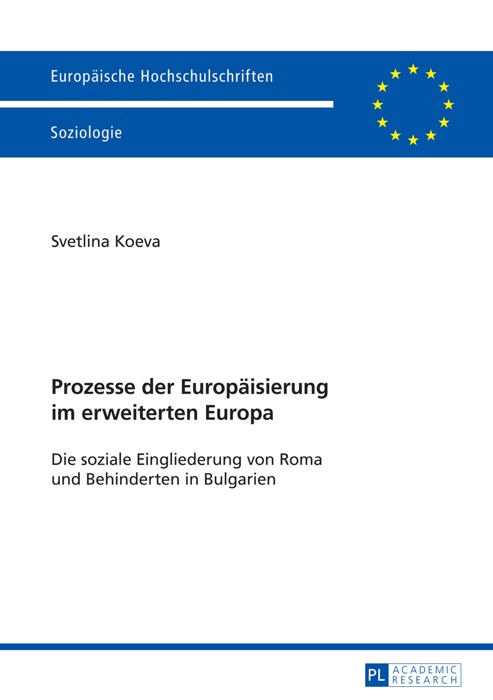 Europäische Hochschulschriften

Soziologie

Svetlina Koeva

Prozesse der Europäisierung im erweiterten Europa

Die soziale Eingliederung von Roma und Behinderten in Bulgarien

PL ACADEMIC RESEARCH